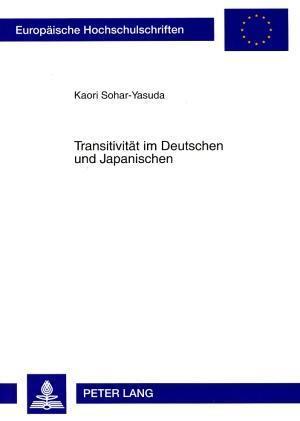 Europäische Hochschulschriften

Kaori Sohar-Yasuda

Transitivität im Deutschen und Japanischen

PETER LANG